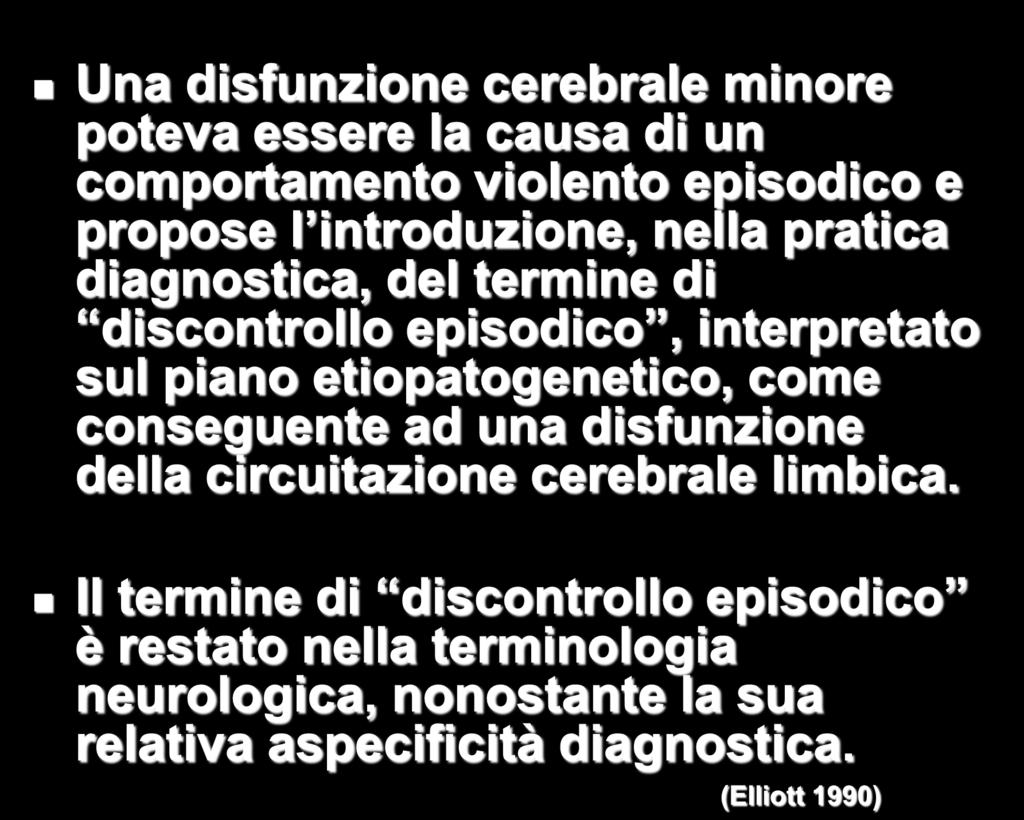 Una disfunzione cerebrale minore poteva essere la causa di un comportamento violento episodico e propose l’introduzione, nella pratica diagnostica, del termine di “discontrollo episodico”, interpretato sul piano etiopatogenetico, come conseguente ad una disfunzione della circuitazione cerebrale limbica.

Il termine di “discontrollo episodico” è restato nella terminologia neurologica, nonostante la sua relativa aspecificità diagnostica.

(Elliott 1990)